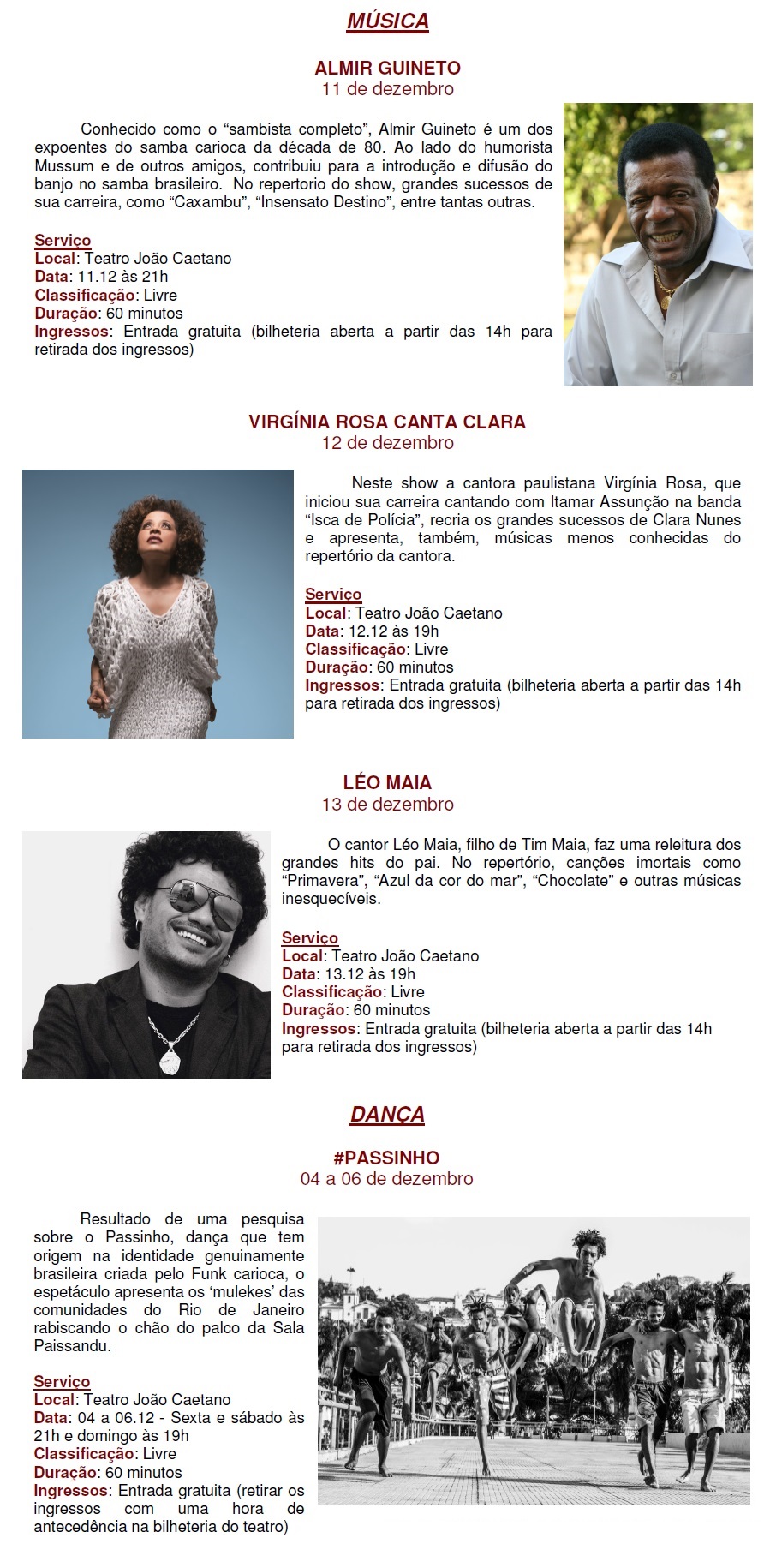 MÚSICA

ALMIR GUINETO
11 de dezembro

Conhecido como o “sambista completo”, Almir Guineto é um dos expoentes do samba carioca da década de 80. Ao lado do humorista Mussum e de outros amigos, contribuiu para a introdução e difusão do banjo no samba brasileiro. No repertorio do show, grandes sucessos de sua carreira, como “Caxambu”, “Insensato Destino”, entre tantas outras.

Serviço
Local: Teatro João Caetano
Data: 11.12 às 21h
Classificação: Livre
Duração: 60 minutos
Ingressos: Entrada gratuita (bilheteria aberta a partir das 14h para retirada dos ingressos)

VIRGÍNIA ROSA CANTA CLARA
12 de dezembro

Neste show a cantora paulistana Virgínia Rosa, que iniciou sua carreira cantando com Itamar Assunção na banda “Isca de Polícia”, recria os grandes sucessos de Clara Nunes e apresenta, também, músicas menos conhecidas do repertório da cantora.

Serviço
Local: Teatro João Caetano
Data: 12.12 às 19h
Classificação: Livre
Duração: 60 minutos
Ingressos: Entrada gratuita (bilheteria aberta a partir das 14h para retirada dos ingressos)

LÉO MAIA
13 de dezembro

O cantor Léo Maia, filho de Tim Maia, faz uma releitura dos grandes hits do pai. No repertório, canções imortais como “Primavera”, “Azul da cor do mar”, “Chocolate” e outras músicas inesquecíveis.

Serviço
Local: Teatro João Caetano
Data: 13.12 às 19h
Classificação: Livre
Duração: 60 minutos
Ingressos: Entrada gratuita (bilheteria aberta a partir das 14h para retirada dos ingressos)

DANÇA

#PASSINHO
04 a 06 de dezembro

Resultado de uma pesquisa sobre o Passinho, dança que tem origem na identidade genuinamente brasileira criada pelo Funk carioca, o espetáculo apresenta os ‘mulekes’ das comunidades do Rio de Janeiro rabiscando o chão do palco da Sala Paissandu.

Serviço
Local: Teatro João Caetano
Data: 04 a 06.12 - Sexta e sábado às 21h e domingo às 19h
Classificação: Livre
Duração: 60 minutos
Ingressos: Entrada gratuita (retirar os ingressos com uma hora de antecedência na bilheteria do teatro)